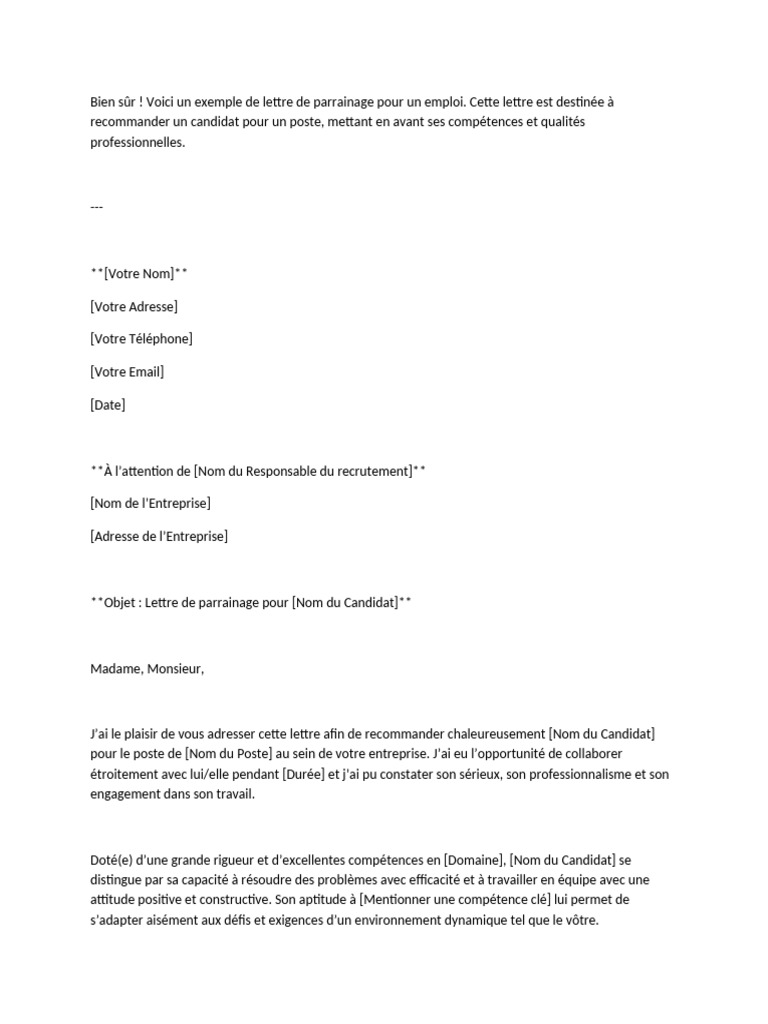 Bien sûr ! Voici un exemple de lettre de parrainage pour un emploi. Cette lettre est destinée à recommander un candidat pour un poste, mettant en avant ses compétences et qualités professionnelles.

---

**[Votre Nom]**

[Votre Adresse]

[Votre Téléphone]

[Votre Email]

[Date]

**À l'attention de [Nom du Responsable du recrutement]**

[Nom de l'Entreprise]

[Adresse de l'Entreprise]

**Objet : Lettre de parrainage pour [Nom du Candidat]**

Madame, Monsieur,

J'ai le plaisir de vous adresser cette lettre afin de recommander chaleureusement [Nom du Candidat] pour le poste de [Nom du Poste] au sein de votre entreprise. J'ai eu l'opportunité de collaborer étroitement avec lui/elle pendant [Durée] et j'ai pu constater son sérieux, son professionnalisme et son engagement dans son travail.

Doté(e) d'une grande rigueur et d'excellentes compétences en [Domaine], [Nom du Candidat] se distingue par sa capacité à résoudre des problèmes avec efficacité et à travailler en équipe avec une attitude positive et constructive. Son aptitude à [Mentionner une compétence clé] lui permet de s'adapter aisément aux défis et exigences d'un environnement dynamique tel que le vôtre.